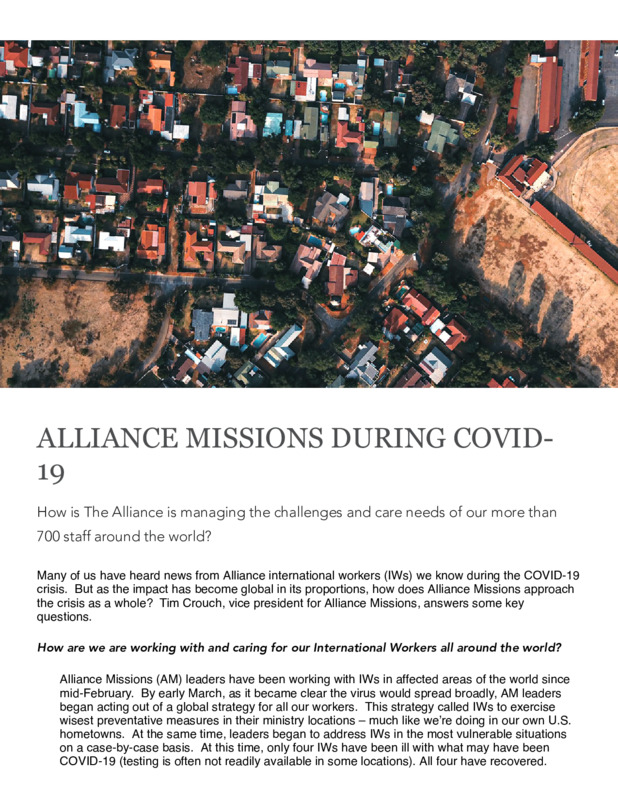 ALLIANCE MISSIONS DURING COVID-19

How is The Alliance is managing the challenges and care needs of our more than 700 staff around the world?

Many of us have heard news from Alliance international workers (IWs) we know during the COVID-19 crisis. But as the impact has become global in its proportions, how does Alliance Missions approach the crisis as a whole? Tim Crouch, vice president for Alliance Missions, answers some key questions.

How are we are working with and caring for our International Workers all around the world?

Alliance Missions (AM) leaders have been working with IWs in affected areas of the world since mid-February. By early March, as it became clear the virus would spread broadly, AM leaders began acting out of a global strategy for all our workers. This strategy called IWs to exercise wisest preventative measures in their ministry locations – much like we're doing in our own U.S. hometowns. At the same time, leaders began to address IWs in the most vulnerable situations on a case-by-case basis. At this time, only four IWs have been ill with what may have been COVID-19 (testing is often not readily available in some locations). All four have recovered.